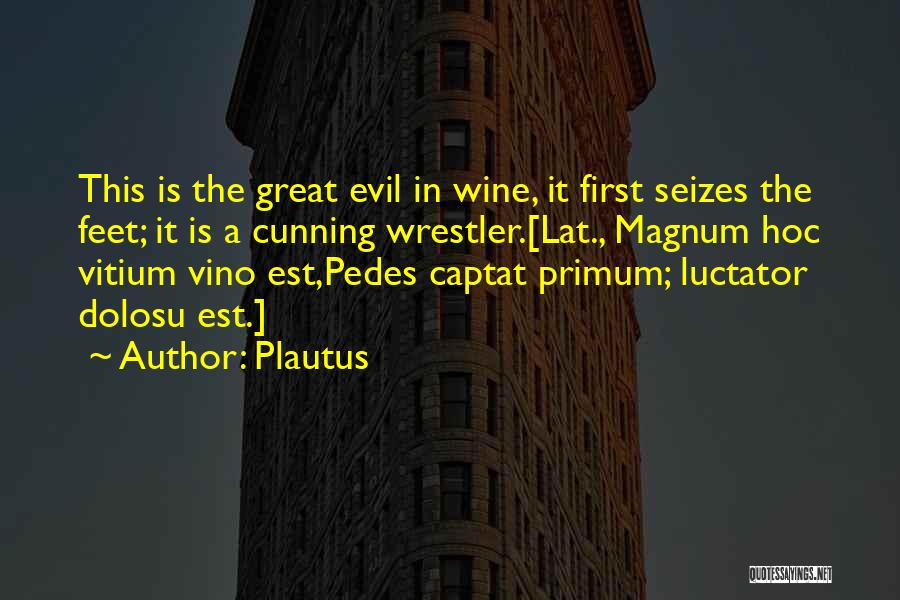 This is the great evil in wine, it first seizes the feet; it is a cunning wrestler.[Lat., Magnum hoc vitium vino est,Pedes captat primum; luctator dolosu est.]

~ Author: Plautus

QUOTESSAYINGS.NET